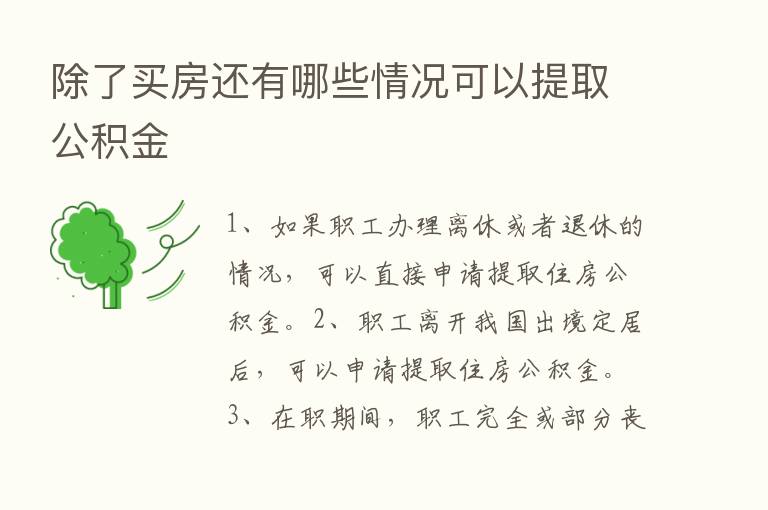 除了买房还有哪些情况可以提取公积金

1、如果职工办理离休或者退休的情况，可以直接申请提取住房公积金。2、职工离开我国出境定居后，可以申请提取住房公积金。3、在职期间，职工完全或部分丧